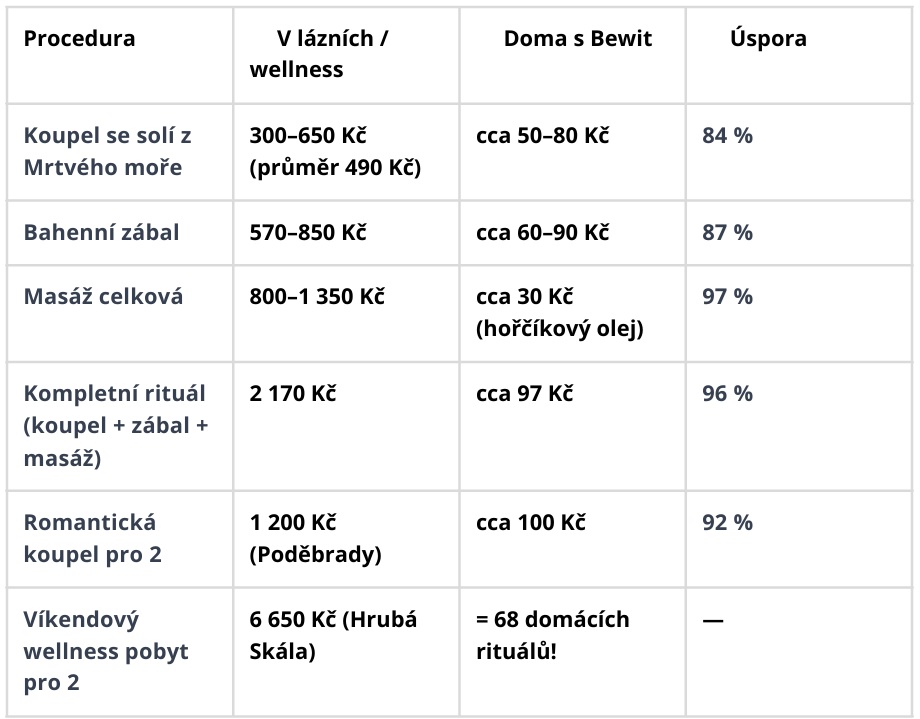 | Procedura | V lázních / wellness | Doma s Bewit | Úspora |
|---|---|---|---|
| Koupel se solí z Mrtvého moře | 300–650 Kč (průměr 490 Kč) | cca 50–80 Kč | 84 % |
| Bahenní zábal | 570–850 Kč | cca 60–90 Kč | 87 % |
| Masáž celková | 800–1 350 Kč | cca 30 Kč (hořčíkový olej) | 97 % |
| Kompletní rituál (koupel + zábal + masáž) | 2 170 Kč | cca 97 Kč | 96 % |
| Romantická koupel pro 2 | 1 200 Kč (Poděbrady) | cca 100 Kč | 92 % |
| Víkendový wellness pobyt pro 2 | 6 650 Kč (Hrubá Skála) | = 68 domácích rituálů! | — |